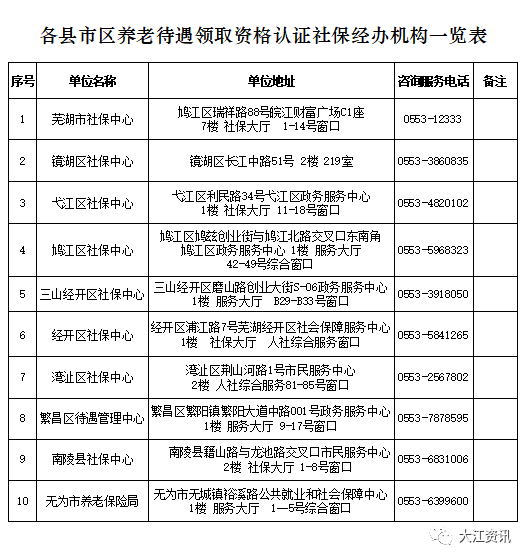 各县市区养老待遇领取资格认证社保经办机构一览表

| 序号 | 单位名称 | 单位地址 | 咨询服务电话 | 备注 |
|---|---|---|---|---|
| 1 | 芜湖市社保中心 | 鸠江区瑞祥路88号皖江财富广场C1座 7楼 社保大厅 1-14号窗口 | 0553-12333 | |
| 2 | 镜湖区社保中心 | 镜湖区长江中路51号 2楼 219室 | 0553-3860835 | |
| 3 | 弋江区社保中心 | 弋江区利民路34号弋江区政务服务中心 1楼 社保大厅 11-18号窗口 | 0553-4820102 | |
| 4 | 鸠江区社保中心 | 鸠江区鸠兹创业街与鸠江北路交叉口东南角 鸠江区政务服务中心 1楼 服务大厅 42-49号综合窗口 | 0553-5968323 | |
| 5 | 三山经开区社保中心 | 三山经开区磨山路创业大街S-06政务服务中心 1楼 服务大厅 B29-B33号窗口 | 0553-3918050 | |
| 6 | 经开区社保中心 | 经开区浦江路7号芜湖经开区社会保障服务中心 1楼 社保大厅 人社综合服务窗口 | 0553-5841265 | |
| 7 | 湾沚区社保中心 | 湾沚区荆山河路1号市民服务中心 2楼 人社综合服务81-85号窗口 | 0553-2567802 | |
| 8 | 繁昌区待遇管理中心 | 繁昌区繁阳镇繁阳大道中路001号政务服务中心 1楼 服务大厅 9-17号窗口 | 0553-7878595 | |
| 9 | 南陵县社保中心 | 南陵县籍山路与龙池路交叉口市民服务中心 2楼 社保大厅 1-8号窗口 | 0553-6831006 | |
| 10 | 无为市养老保险局 | 无为市无城镇裕溪路公共就业和社会保障中心 1楼 服务大厅 1—5号综合窗口 | 0553-6399600 | |

大江资讯